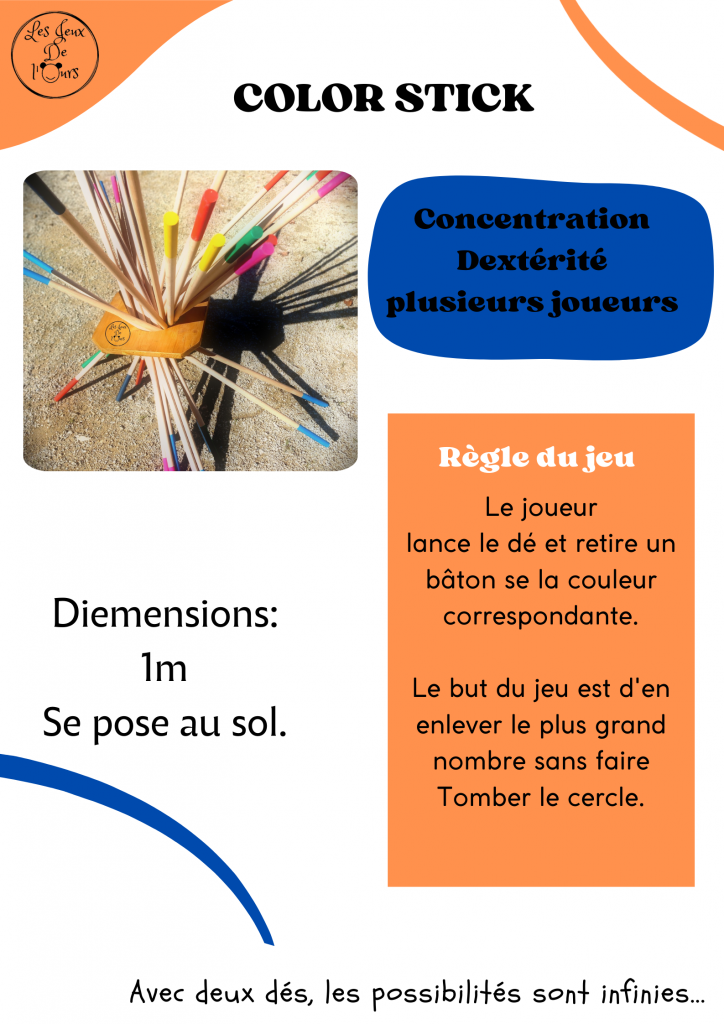 Les Jeux De l'Ours

COLOR STICK

Concentration
Dextérité
plusieurs joueurs

Règle du jeu

Le joueur lance le dé et retire un bâton se la couleur correspondante.

Le but du jeu est d'en enlever le plus grand nombre sans faire Tomber le cercle.

Diemensions:
1m
Se pose au sol.

Avec deux dés, les possibilités sont infinies...